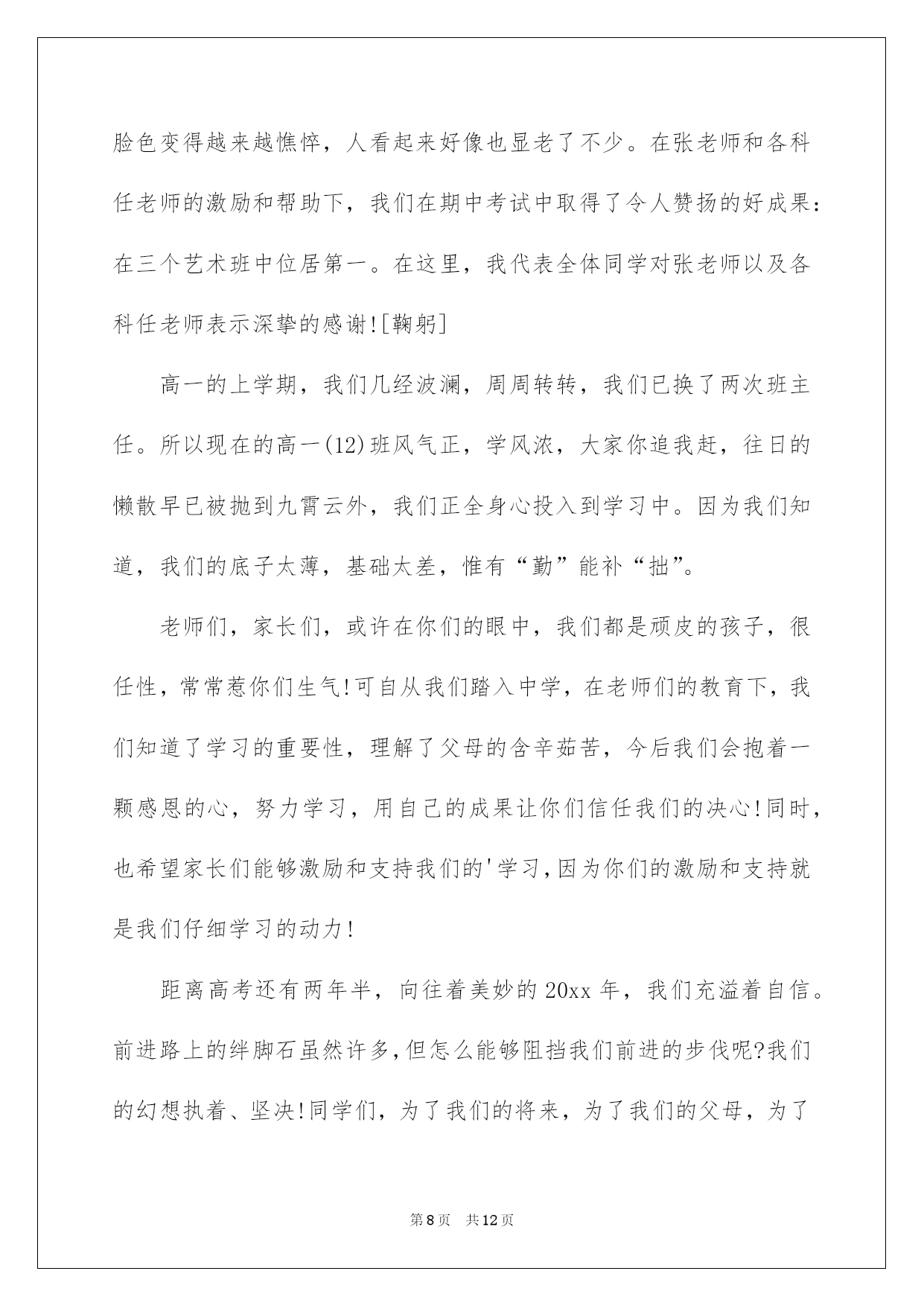 脸色变得越来越憔悴，人看起来好像也显老了不少。在张老师和各科任老师的激励和帮助下，我们在期中考试中取得了令人赞扬的好成果：在三个艺术班中位居第一。在这里，我代表全体同学对张老师以及各科任老师表示深挚的感谢![鞠躬]

高一的上学期，我们几经波澜，周周转转，我们已换了两次班主任。所以现在的高一(12)班风气正，学风浓，大家你追我赶，往日的懒散早已被抛到九霄云外，我们正全身心投入到学习中。因为我们知道，我们的底子太薄，基础太差，惟有“勤”能补“拙”。

老师们，家长们，或许在你们的眼中，我们都是顽皮的孩子，很任性，常常惹你们生气!可自从我们踏入中学，在老师们的教育下，我们知道了学习的重要性，理解了父母的含辛茹苦，今后我们会抱着一颗感恩的心，努力学习，用自己的成果让你们信任我们的决心!同时，也希望家长们能够激励和支持我们的'学习,因为你们的激励和支持就是我们仔细学习的动力!

距离高考还有两年半，向往着美妙的20xx年，我们充溢着自信。前进路上的绊脚石虽然许多,但怎么能够阻挡我们前进的步伐呢?我们的幻想执着、坚决!同学们，为了我们的将来，为了我们的父母，为了

第8页 共12页